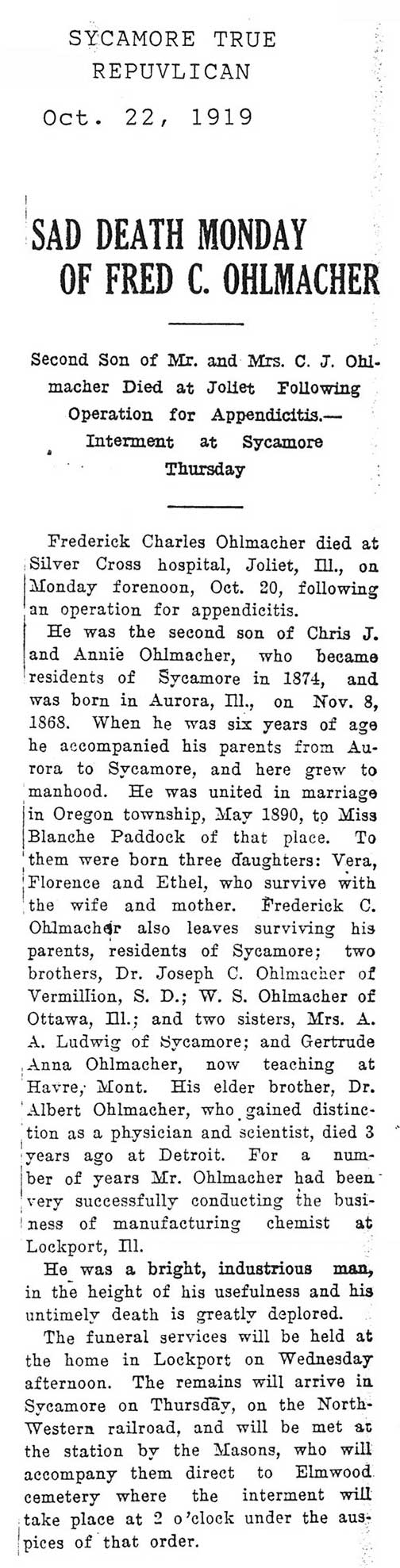 SYCAMORE TRUE REPUVLICAN
Oct. 22, 1919

SAD DEATH MONDAY OF FRED C. OHLMACHER

Second Son of Mr. and Mrs. C. J. Ohlmacher Died at Joliet Following Operation for Appendicitis.— Interment at Sycamore Thursday

Frederick Charles Ohlmacher died at Silver Cross hospital, Joliet, Ill., on Monday forenoon, Oct. 20, following an operation for appendicitis.

He was the second son of Chris J. and Annie Ohlmacher, who became residents of Sycamore in 1874, and was born in Aurora, Ill., on Nov. 8, 1868. When he was six years of age he accompanied his parents from Aurora to Sycamore, and here grew to manhood. He was united in marriage in Oregon township, May 1890, to Miss Blanche Paddock of that place. To them were born three daughters: Vera, Florence and Ethel, who survive with the wife and mother. Frederick C. Ohlmacher also leaves surviving his parents, residents of Sycamore; two brothers, Dr. Joseph C. Ohlmacher of Vermillion, S. D.; W. S. Ohlmacher of Ottawa, Ill.; and two sisters, Mrs. A. A. Ludwig of Sycamore; and Gertrude Anna Ohlmacher, now teaching at Havre, Mont. His elder brother, Dr. Albert Ohlmacher, who gained distinction as a physician and scientist, died 3 years ago at Detroit. For a number of years Mr. Ohlmacher had been very successfully conducting the business of manufacturing chemist at Lockport, Ill.

He was a bright, industrious man, in the height of his usefulness and his untimely death is greatly deplored.

The funeral services will be held at the home in Lockport on Wednesday afternoon. The remains will arrive in Sycamore on Thursday, on the North-Western railroad, and will be met at the station by the Masons, who will accompany them direct to Elmwood cemetery where the interment will take place at 2 o'clock under the auspices of that order.